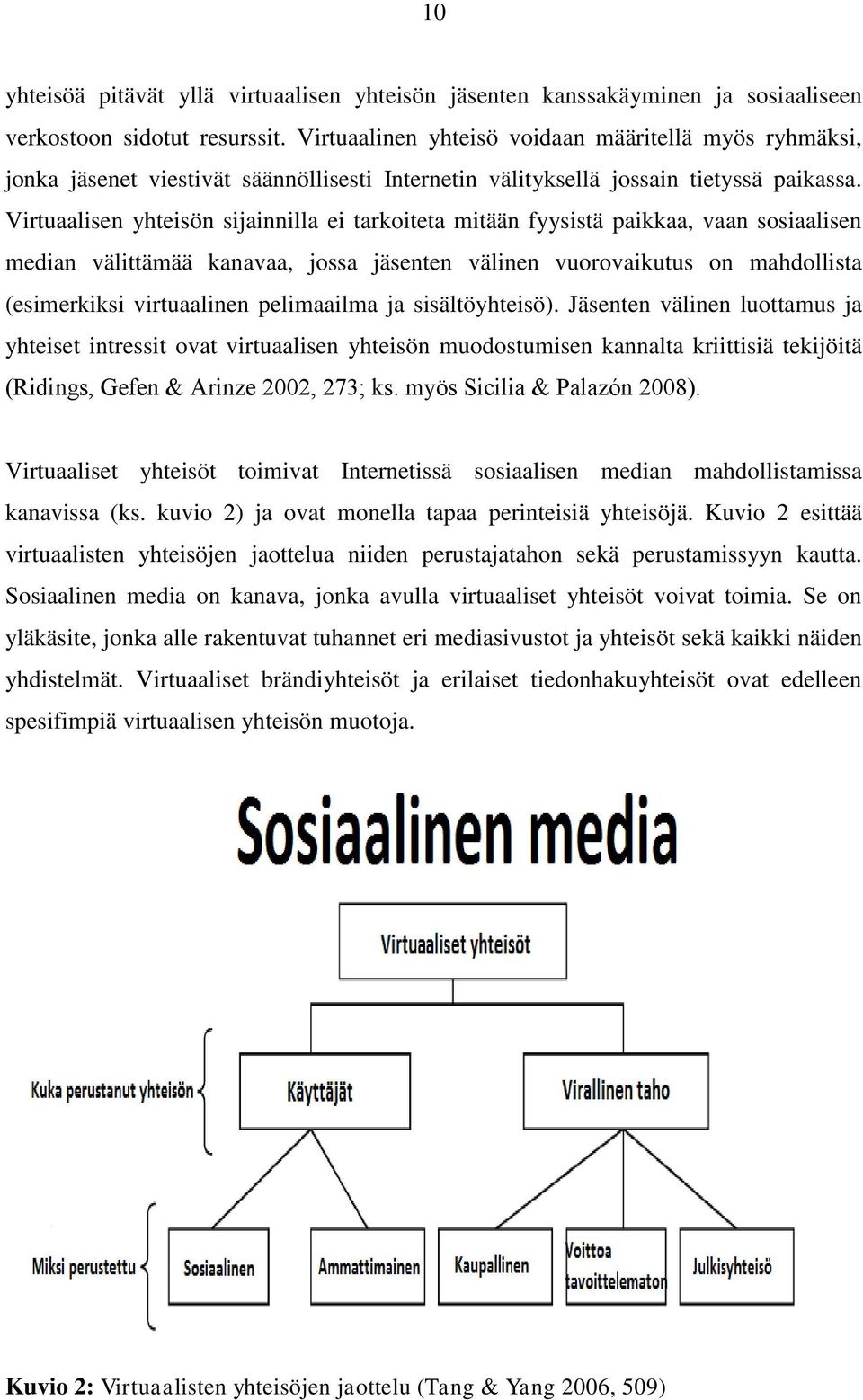 10

yhteisöä pitävät yllä virtuaalisen yhteisön jäsenten kanssakäyminen ja sosiaaliseen verkostoon sidotut resurssit. Virtuaalinen yhteisö voidaan määritellä myös ryhmäksi, jonka jäsenet viestivät säännöllisesti Internetin välityksellä jossain tietyssä paikassa. Virtuaalisen yhteisön sijainnilla ei tarkoiteta mitään fyysistä paikkaa, vaan sosiaalisen median välittämää kanavaa, jossa jäsenten välinen vuorovaikutus on mahdollista (esimerkiksi virtuaalinen pelimaailma ja sisältöyhteisö). Jäsenten välinen luottamus ja yhteiset intressit ovat virtuaalisen yhteisön muodostumisen kannalta kriittisiä tekijöitä (Ridings, Gefen & Arinze 2002, 273; ks. myös Sicilia & Palazón 2008).

Virtuaaliset yhteisöt toimivat Internetissä sosiaalisen median mahdollistamissa kanavissa (ks. kuvio 2) ja ovat monella tapaa perinteisiä yhteisöjä. Kuvio 2 esittää virtuaalisten yhteisöjen jaottelua niiden perustajatahon sekä perustamissyyn kautta. Sosiaalinen media on kanava, jonka avulla virtuaaliset yhteisöt voivat toimia. Se on yläkäsite, jonka alle rakentuvat tuhannet eri mediasivustot ja yhteisöt sekä kaikki näiden yhdistelmät. Virtuaaliset brändiyhteisöt ja erilaiset tiedonhakuyhteisöt ovat edelleen spesifimpiä virtuaalisen yhteisön muotoja.

Sosiaalinen media

Virtuaaliset yhteisöt

Kuka perustanut yhteisön

Käyttäjät

Virallinen taho

Miksi perustettu

Sosiaalinen

Ammattimainen

Kaupallinen

Voittoa tavoittelematon

Julkisyhteisö

Kuvio 2: Virtuaalisten yhteisöjen jaottelu (Tang & Yang 2006, 509)